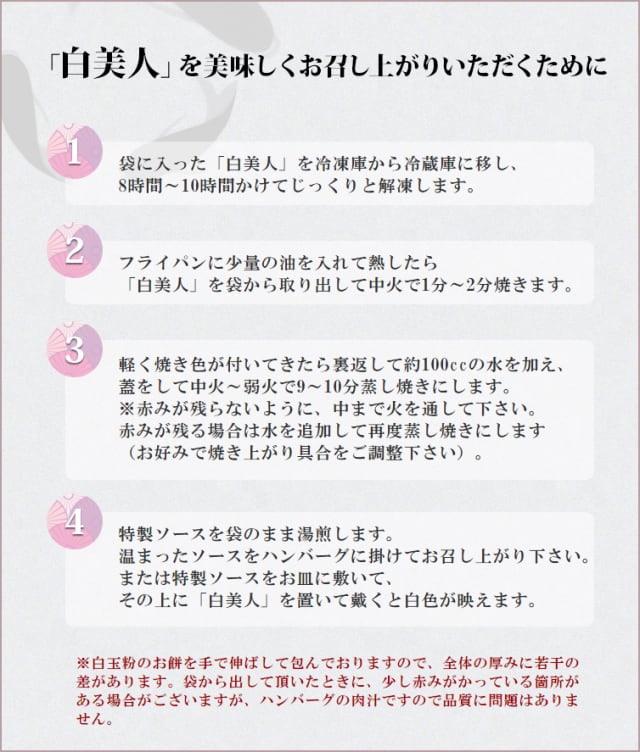 「白美人」を美味しくお召し上がりいただくために

1
袋に入った「白美人」を冷凍庫から冷蔵庫に移し、
8時間～10時間かけてじっくりと解凍します。

2
フライパンに少量の油を入れて熱したら
「白美人」を袋から取り出して中火で1分～2分焼きます。

3
軽く焼き色が付いてきたら裏返して約100ccの水を加え、
蓋をして中火～弱火で9～10分蒸し焼きにします。
※赤みが残らないように、中まで火を通して下さい。
赤みが残る場合は水を追加して再度蒸し焼きにします
（お好みで焼き上がり具合をご調整下さい）。

4
特製ソースを袋のまま湯煎します。
温まったソースをハンバーグに掛けてお召し上がり下さい。
または特製ソースをお皿に敷いて、
その上に「白美人」を置いて戴くと白色が映えます。

※白玉粉のお餅を手で伸ばして包んでおりますので、全体の厚みに若干の差があります。袋から出して頂いたときに、少し赤みがかっている箇所がある場合がございますが、ハンバーグの肉汁ですので品質に問題はありません。